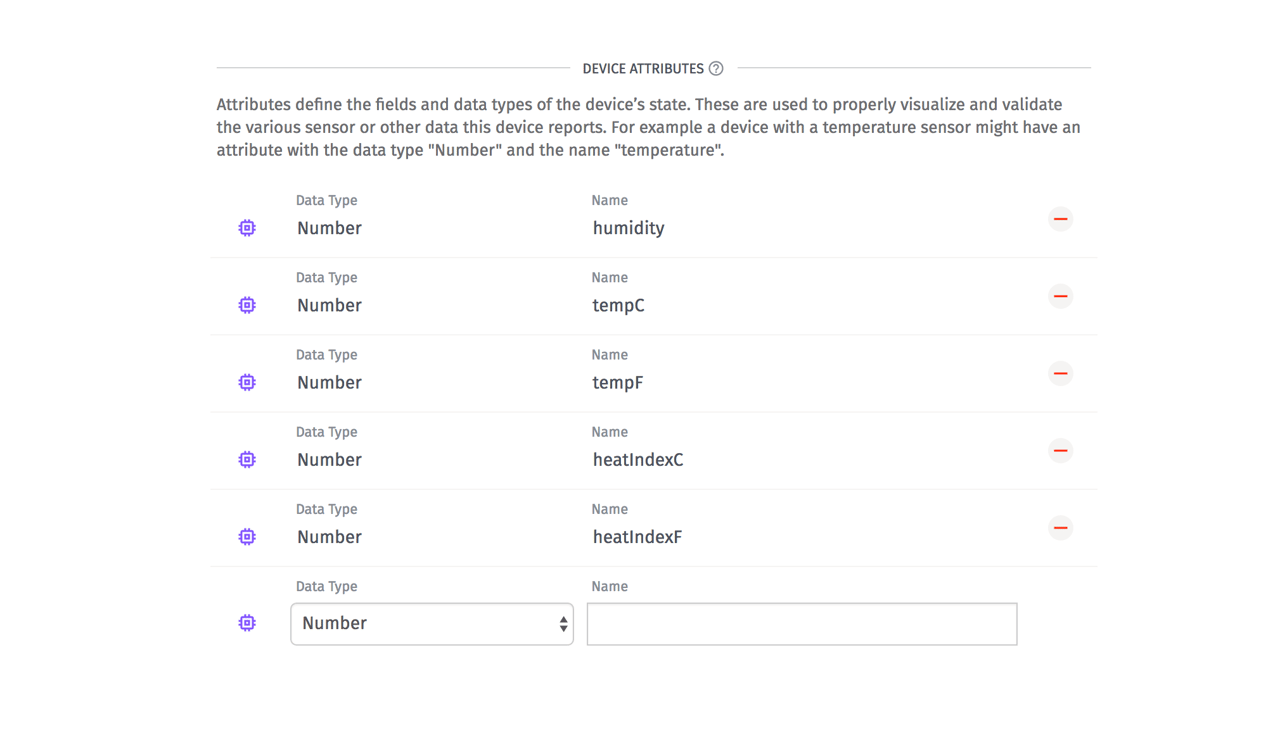 DEVICE ATTRIBUTES ?

Attributes define the fields and data types of the device's state. These are used to properly visualize and validate the various sensor or other data this device reports. For example a device with a temperature sensor might have an attribute with the data type "Number" and the name "temperature".

Data Type
Number
Name
humidity

Data Type
Number
Name
tempC

Data Type
Number
Name
tempF

Data Type
Number
Name
heatIndexC

Data Type
Number
Name
heatIndexF

Data Type
Number
Name